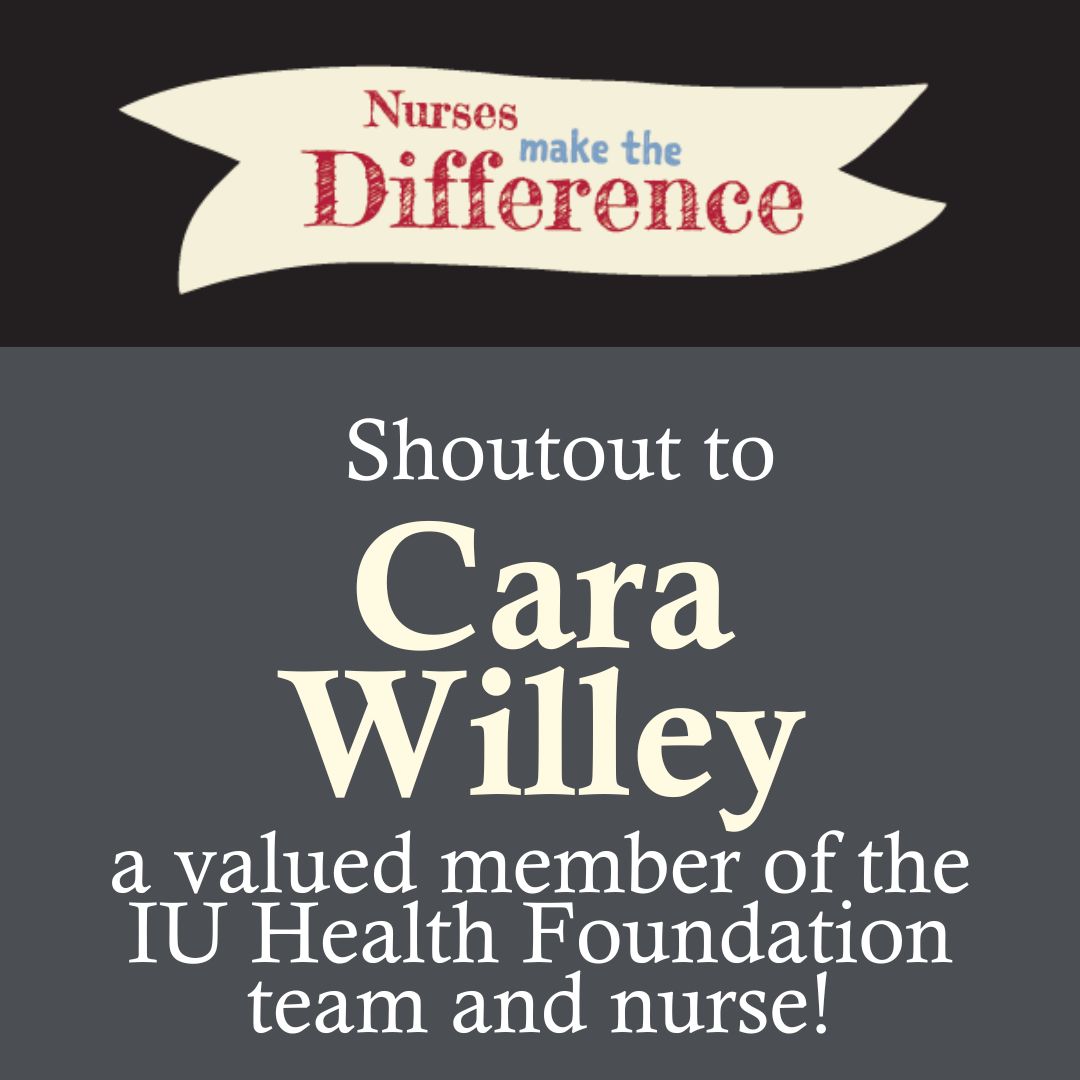 Nurses make the Difference

Shoutout to

Cara Willey

a valued member of the IU Health Foundation team and nurse!